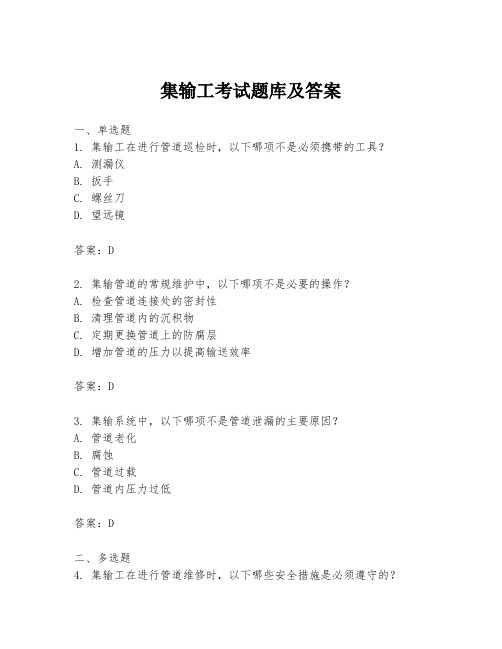 集输工考试题库及答案

一、单选题
1. 集输工在进行管道巡检时，以下哪项不是必须携带的工具？
A. 测漏仪
B. 扳手
C. 螺丝刀
D. 望远镜

答案：D

2. 集输管道的常规维护中，以下哪项不是必要的操作？
A. 检查管道连接处的密封性
B. 清理管道内的沉积物
C. 定期更换管道上的防腐层
D. 增加管道的压力以提高输送效率

答案：D

3. 集输系统中，以下哪项不是管道泄漏的主要原因？
A. 管道老化
B. 腐蚀
C. 管道过载
D. 管道内压力过低

答案：D

二、多选题
4. 集输工在进行管道维修时，以下哪些安全措施是必须遵守的？